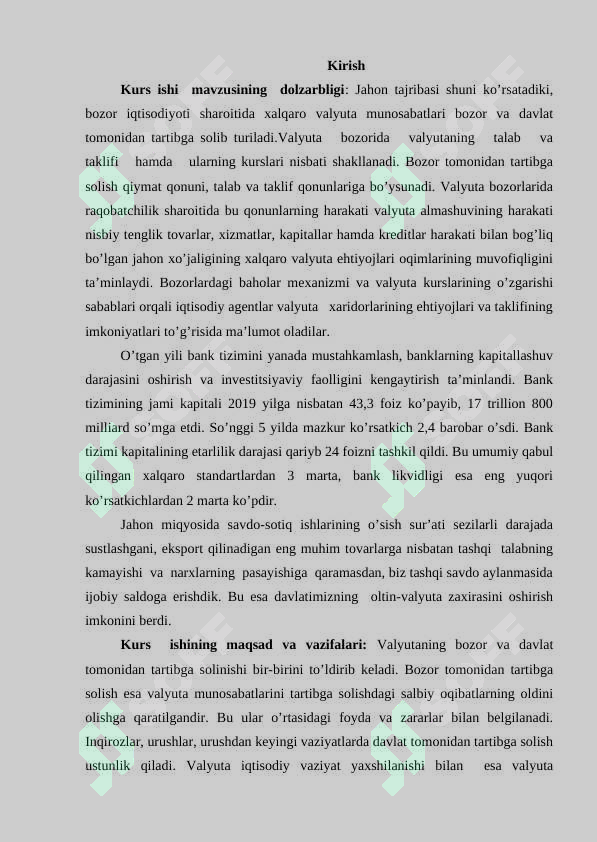 Kirish

**Kurs ishi mavzusining dolzarbligi**: Jahon tajribasi shuni ko’rsatadiki, bozor iqtisodiyoti sharoitida xalqaro valyuta munosabatlari bozor va davlat tomonidan tartibga solib turiladi.Valyuta bozorida valyutaning talab va taklifi hamda ularning kurslari nisbati shakllanadi. Bozor tomonidan tartibga solish qiymat qonuni, talab va taklif qonunlariga bo’ysunadi. Valyuta bozorlarida raqobatchilik sharoitida bu qonunlarning harakati valyuta almashuvining harakati nisbiy tenglik tovarlar, xizmatlar, kapitallar hamda kreditlar harakati bilan bog’liq bo’lgan jahon xo’jaligining xalqaro valyuta ehtiyojlari oqimlarining muvofiqligini ta’minlaydi. Bozorlardagi baholar mexanizmi va valyuta kurslarining o’zgarishi sabablari orqali iqtisodiy agentlar valyuta xaridorlarining ehtiyojlari va taklifining imkoniyatlari to’g’risida ma’lumot oladilar.

O’tgan yili bank tizimini yanada mustahkamlash, banklarning kapitallashuv darajasini oshirish va investitsiyaviy faolligini kengaytirish ta’minlandi. Bank tizimining jami kapitali 2019 yilga nisbatan 43,3 foiz ko’payib, 17 trillion 800 milliard so’mga etdi. So’nggi 5 yilda mazkur ko’rsatkich 2,4 barobar o’sdi. Bank tizimi kapitalining etarlilik darajasi qariyb 24 foizni tashkil qildi. Bu umumiy qabul qilingan xalqaro standartlardan 3 marta, bank likvidligi esa eng yuqori ko’rsatkichlardan 2 marta ko’pdir.

Jahon miqyosida savdo-sotiq ishlarining o’sish sur’ati sezilarli darajada sustlashgani, eksport qilinadigan eng muhim tovarlarga nisbatan tashqi talabning kamayishi va narxlarning pasayishiga qaramasdan, biz tashqi savdo aylanmasida ijobiy saldoga erishdik. Bu esa davlatimizning oltin-valyuta zaxirasini oshirish imkonini berdi.

**Kurs ishining maqsad va vazifalari:** Valyutaning bozor va davlat tomonidan tartibga solinishi bir-birini to’ldirib keladi. Bozor tomonidan tartibga solish esa valyuta munosabatlarini tartibga solishdagi salbiy oqibatlarning oldini olishga qaratilgandir. Bu ular o’rtasidagi foyda va zararlar bilan belgilanadi. Inqirozlar, urushlar, urushdan keyingi vaziyatlarda davlat tomonidan tartibga solish ustunlik qiladi. Valyuta iqtisodiy vaziyat yaxshilanishi bilan esa valyuta